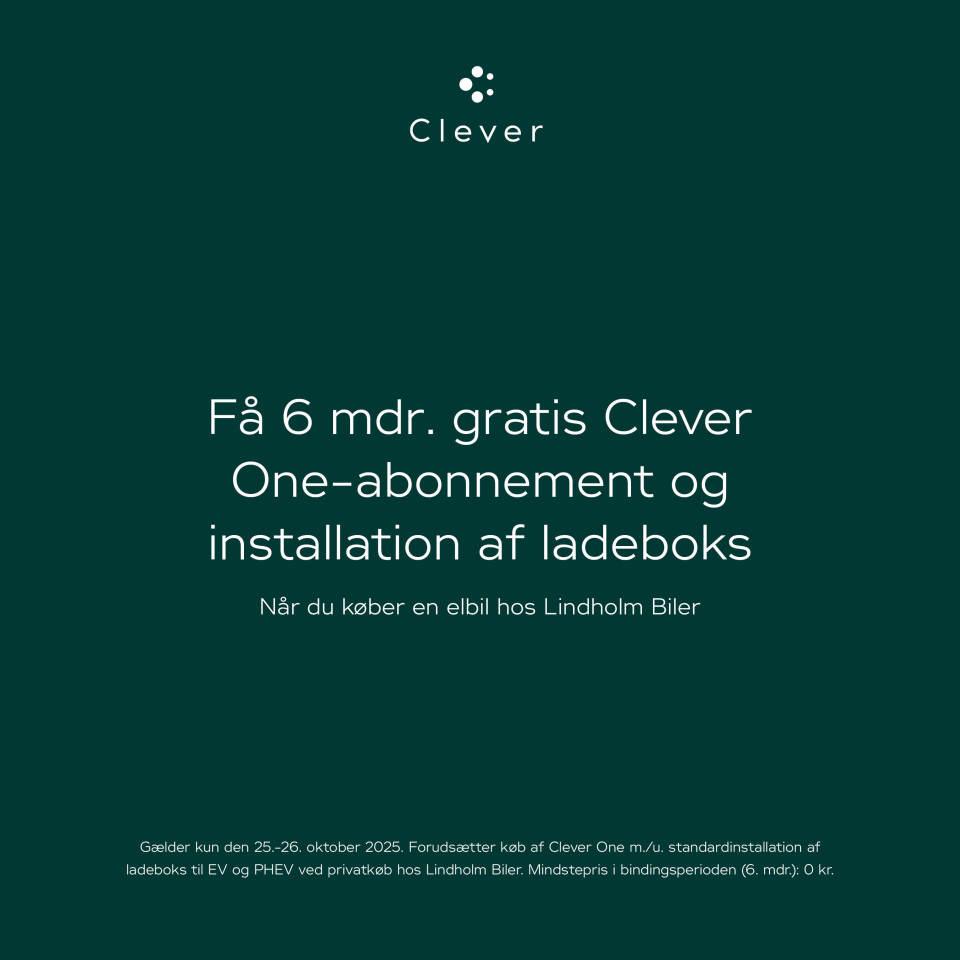 Clever

Få 6 mdr. gratis Clever One-abonnement og installation af ladeboks

Når du køber en elbil hos Lindholm Biler

Gælder kun den 25.-26. oktober 2025. Forudsætter køb af Clever One m./u. standardinstallation af ladeboks til EV og PHEV ved privatkøb hos Lindholm Biler. Mindstepris i bindingsperioden (6. mdr.): 0 kr.